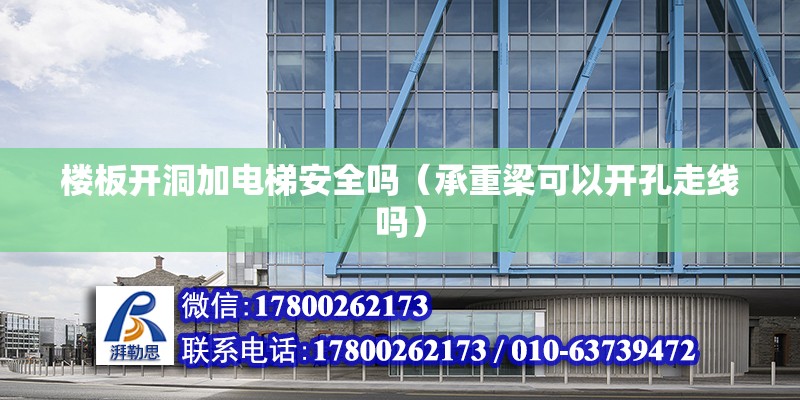 楼板开洞加电梯安全吗（承重梁可以开孔走线吗）

湃勒思

微信:17800262173

联系电话:17800262173 / 010-63739472